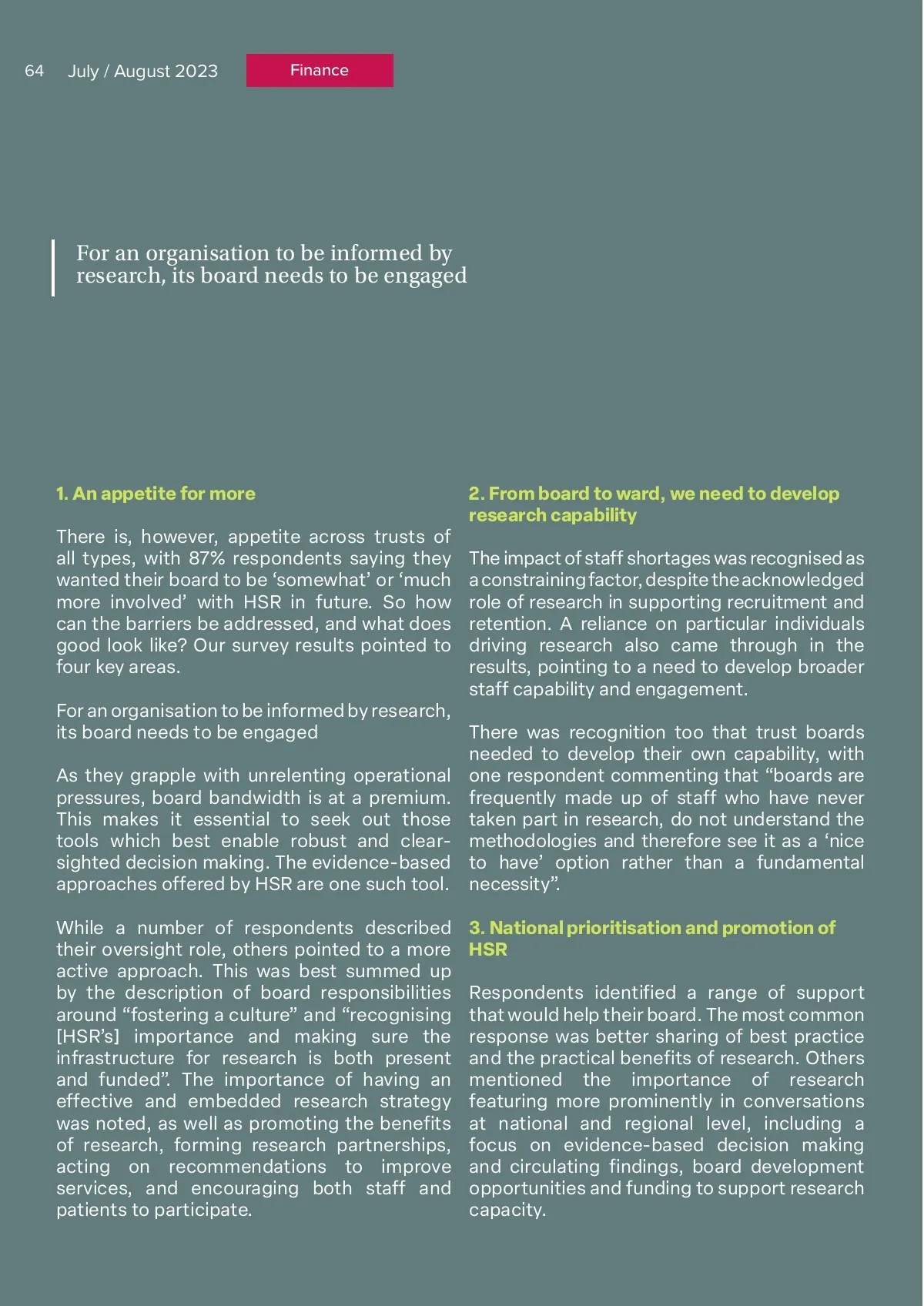 64 July / August 2023 Finance

For an organisation to be informed by research, its board needs to be engaged

1. An appetite for more

There is, however, appetite across trusts of all types, with 87% respondents saying they wanted their board to be ‘somewhat’ or ‘much more involved’ with HSR in future. So how can the barriers be addressed, and what does good look like? Our survey results pointed to four key areas.

For an organisation to be informed by research, its board needs to be engaged

As they grapple with unrelenting operational pressures, board bandwidth is at a premium. This makes it essential to seek out those tools which best enable robust and clear-sighted decision making. The evidence-based approaches offered by HSR are one such tool.

While a number of respondents described their oversight role, others pointed to a more active approach. This was best summed up by the description of board responsibilities around “fostering a culture” and “recognising [HSR’s] importance and making sure the infrastructure for research is both present and funded”. The importance of having an effective and embedded research strategy was noted, as well as promoting the benefits of research, forming research partnerships, acting on recommendations to improve services, and encouraging both staff and patients to participate.

2. From board to ward, we need to develop research capability

The impact of staff shortages was recognised as a constraining factor, despite the acknowledged role of research in supporting recruitment and retention. A reliance on particular individuals driving research also came through in the results, pointing to a need to develop broader staff capability and engagement.

There was recognition too that trust boards needed to develop their own capability, with one respondent commenting that “boards are frequently made up of staff who have never taken part in research, do not understand the methodologies and therefore see it as a ‘nice to have’ option rather than a fundamental necessity”.

3. National prioritisation and promotion of HSR

Respondents identified a range of support that would help their board. The most common response was better sharing of best practice and the practical benefits of research. Others mentioned the importance of research featuring more prominently in conversations at national and regional level, including a focus on evidence-based decision making and circulating findings, board development opportunities and funding to support research capacity.